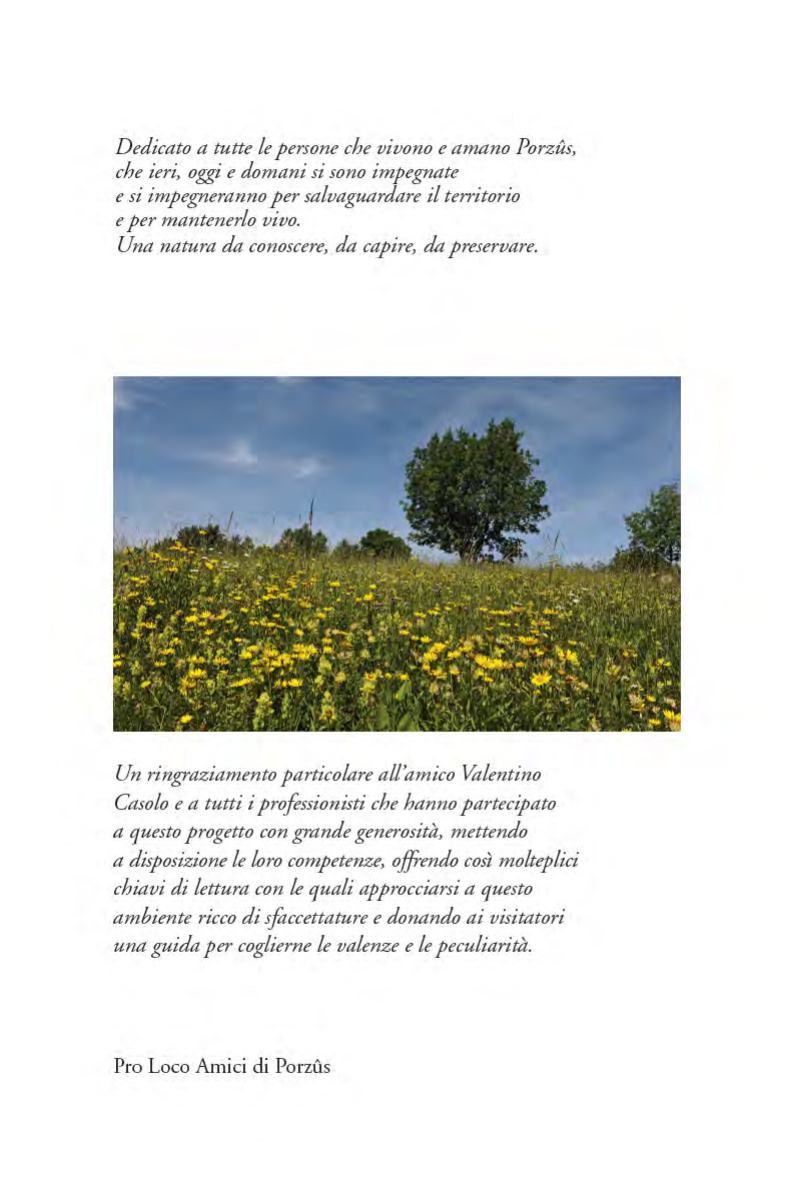 Dedicato a tutte le persone che vivono e amano Porzûs, che ieri, oggi e domani si sono impegnate e si impegneranno per salvaguardare il territorio e per mantenerlo vivo.
Una natura da conoscere, da capire, da preservare.

Un ringraziamento particolare all'amico Valentino Casolo e a tutti i professionisti che hanno partecipato a questo progetto con grande generosità, mettendo a disposizione le loro competenze, offrendo così molteplici chiavi di lettura con le quali approcciarsi a questo ambiente ricco di sfaccettature e donando ai visitatori una guida per coglierne le valenze e le peculiarità.

Pro Loco Amici di Porzûs